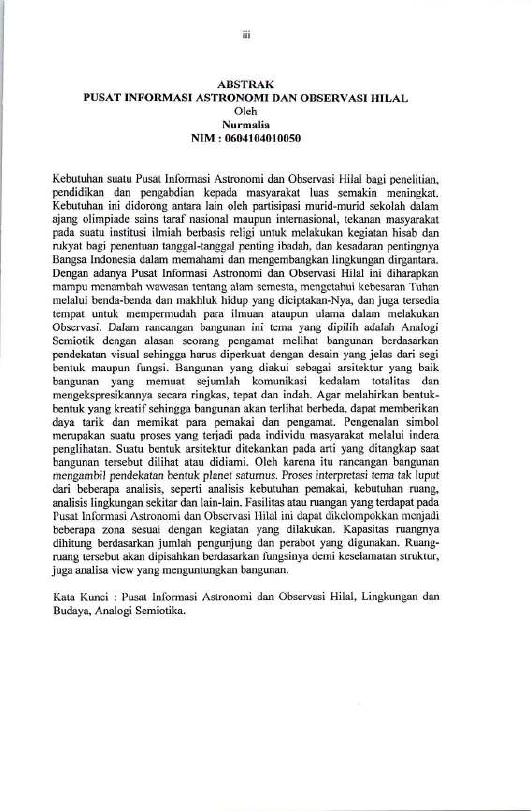 iii

ABSTRAK
PUSAT INFORMASI ASTRONOMI DAN OBSERVASI HILAL
Oleh
Nurmalia
NIM : 0604104010050

Kebutuhan suatu Pusat Informasi Astronomi dan Observasi Hilal bagi penelitian, pendidikan dan pengabdian kepada masyarakat luas semakin meningkat. Kebutuhan ini didorong antara lain oleh partisipasi murid-murid sekolah dalam ajang olimpiade sains taraf nasional maupun internasional, tekanan masyarakat pada suatu institusi ilmiah berbasis religi untuk melakukan kegiatan hisab dan rukyat bagi penentuan tanggal-tanggal penting ibadah, dan kesadaran pentingnya Bangsa Indonesia dalam memahami dan mengembangkan lingkungan dirgantara. Dengan adanya Pusat Informasi Astronomi dan Observasi Hilal ini diharapkan mampu menambah wawasan tentang alam semesta, mengetahui kebesaran Tuhan melalui benda-benda dan makhluk hidup yang diciptakan-Nya, dan juga tersedia tempat untuk mempermudah para ilmuan ataupun ulama dalam melakukan Observasi. Dalam rancangan bangunan ini tema yang dipilih adalah Analogi Semiotik dengan alasan seorang pengamat melihat bangunan berdasarkan pendekatan visual sehingga harus diperkuat dengan desain yang jelas dari segi bentuk maupun fungsi. Bangunan yang diakui sebagai arsitektur yang baik bangunan yang memuat sejumlah komunikasi kedalam totalitas dan mengekspresikannya secara ringkas, tepat dan indah. Agar melahirkan bentuk-bentuk yang kreatif sehingga bangunan akan terlihat berbeda, dapat memberikan daya tarik dan memikat para pemakai dan pengamat. Pengenalan simbol merupakan suatu proses yang terjadi pada individu masyarakat melalui indera penglihatan. Suatu bentuk arsitektur ditekankan pada arti yang ditangkap saat bangunan tersebut dilihat atau didiami. Oleh karena itu rancangan bangunan mengambil pendekatan bentuk planet saturnus. Proses interpretasi tema tak luput dari beberapa analisis, seperti analisis kebutuhan pemakai, kebutuhan ruang, analisis lingkungan sekitar dan lain-lain. Fasilitas atau ruangan yang terdapat pada Pusat Informasi Astronomi dan Observasi Hilal ini dapat dikelompokkan menjadi beberapa zona sesuai dengan kegiatan yang dilakukan. Kapasitas ruangnya dihitung berdasarkan jumlah pengunjung dan perabot yang digunakan. Ruang-ruang tersebut akan dipisahkan berdasarkan fungsinya demi keselamatan struktur, juga analisa view yang menguntungkan bangunan.

Kata Kunci : Pusat Informasi Astronomi dan Observasi Hilal, Lingkungan dan Budaya, Analogi Semiotika.